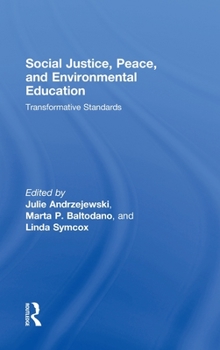 Social Justice, Peace, and Environmental Education

Transformative Standards

Edited by
Julie Andrzejewski,
Marta P. Baltodano, and
Linda Symcox

ROUTLEDGE